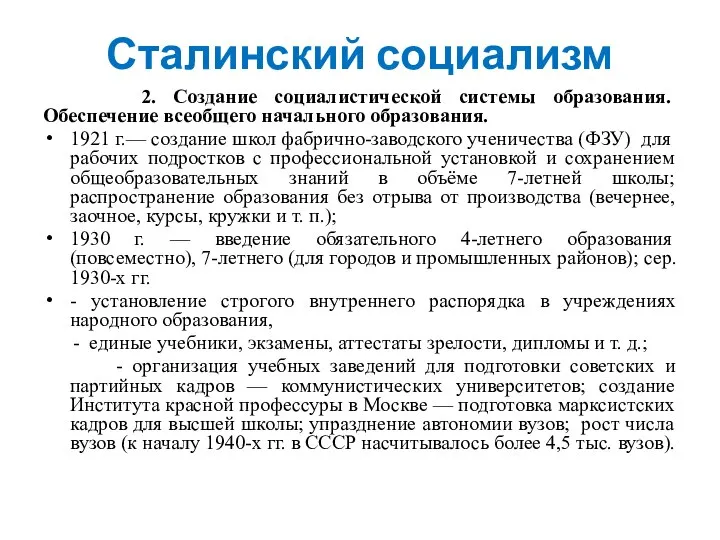 Сталинский социализм

2. Создание социалистической системы образования. Обеспечение всеобщего начального образования.

• 1921 г.— создание школ фабрично-заводского ученичества (ФЗУ) для рабочих подростков с профессиональной установкой и сохранением общеобразовательных знаний в объёме 7-летней школы; распространение образования без отрыва от производства (вечернее, заочное, курсы, кружки и т. п.);

• 1930 г. — введение обязательного 4-летнего образования (повсеместно), 7-летнего (для городов и промышленных районов); сер. 1930-х гг.

• - установление строгого внутреннего распорядка в учреждениях народного образования,

- единые учебники, экзамены, аттестаты зрелости, дипломы и т. д.;

- организация учебных заведений для подготовки советских и партийных кадров — коммунистических университетов; создание Института красной профессуры в Москве — подготовка марксистских кадров для высшей школы; упразднение автономии вузов; рост числа вузов (к началу 1940-х гг. в СССР насчитывалось более 4,5 тыс. вузов).